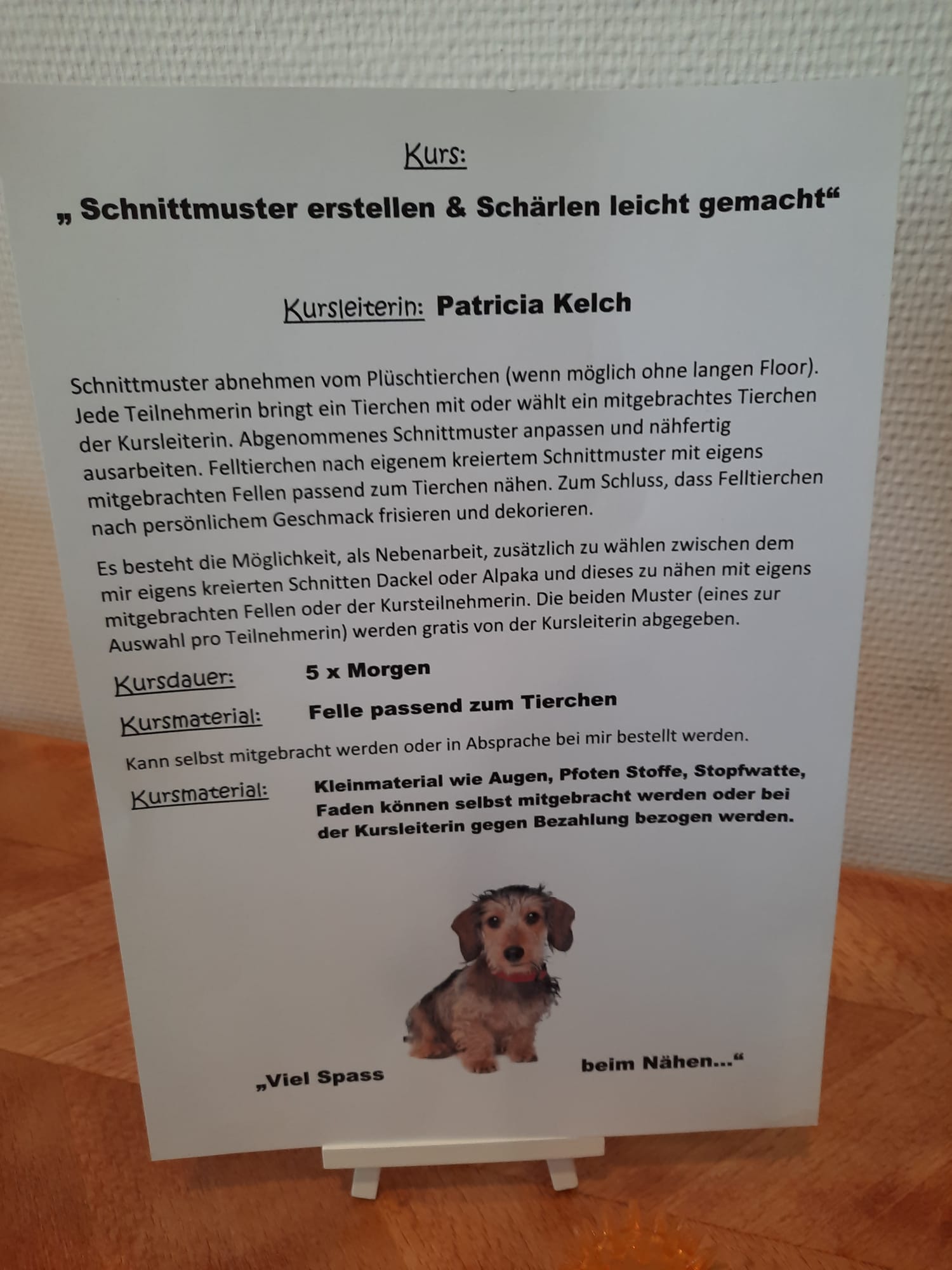 Kurs:

„ Schnittmuster erstellen & Schärlen leicht gemacht“

Kursleiterin: Patricia Kelch

Schnittmuster abnehmen vom Plüschtierchen (wenn möglich ohne langen Floor). Jede Teilnehmerin bringt ein Tierchen mit oder wählt ein mitgebrachtes Tierchen der Kursleiterin. Abgenommenes Schnittmuster anpassen und nähfertig ausarbeiten. Felltierchen nach eigenem kreiertem Schnittmuster mit eigens mitgebrachten Fellen passend zum Tierchen nähen. Zum Schluss, dass Felltierchen nach persönlichem Geschmack frisieren und dekorieren.

Es besteht die Möglichkeit, als Nebenarbeit, zusätzlich zu wählen zwischen dem mir eigens kreierten Schnitten Dackel oder Alpaka und dieses zu nähen mit eigens mitgebrachten Fellen oder der Kursteilnehmerin. Die beiden Muster (eines zur Auswahl pro Teilnehmerin) werden gratis von der Kursleiterin abgegeben.

Kursdauer: 5 x Morgen

Kursmaterial: Felle passend zum Tierchen

Kann selbst mitgebracht werden oder in Absprache bei mir bestellt werden.

Kursmaterial: Kleinmaterial wie Augen, Pfoten Stoffe, Stopfwatte, Faden können selbst mitgebracht werden oder bei der Kursleiterin gegen Bezahlung bezogen werden.

„Viel Spass beim Nähen...“